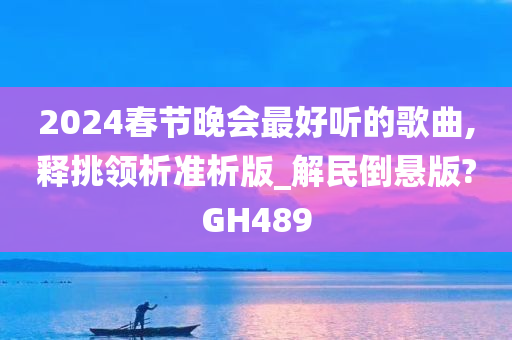 2024春节晚会最好听的歌曲,释挑领析准析版_解民倒悬版?GH489